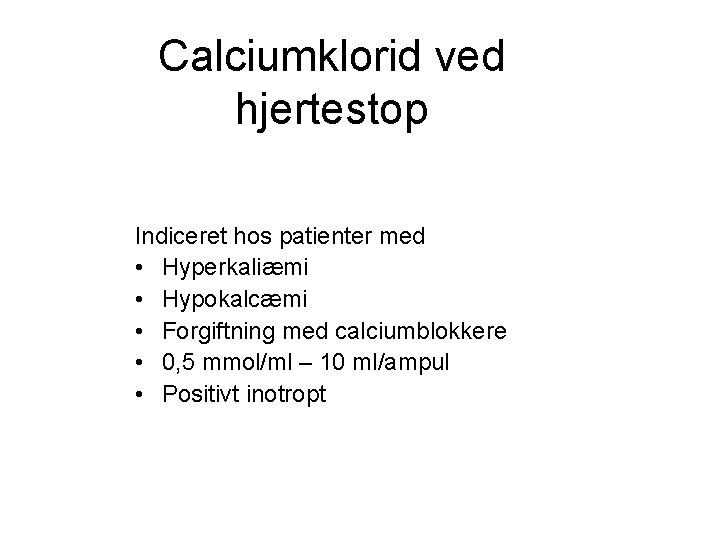 Calciumklorid ved hjertestop

Indiceret hos patienter med
• Hyperkaliæmi
• Hypokalcæmi
• Forgiftning med calciumblokkere
• 0,5 mmol/ml – 10 ml/ampul
• Positivt inotropt